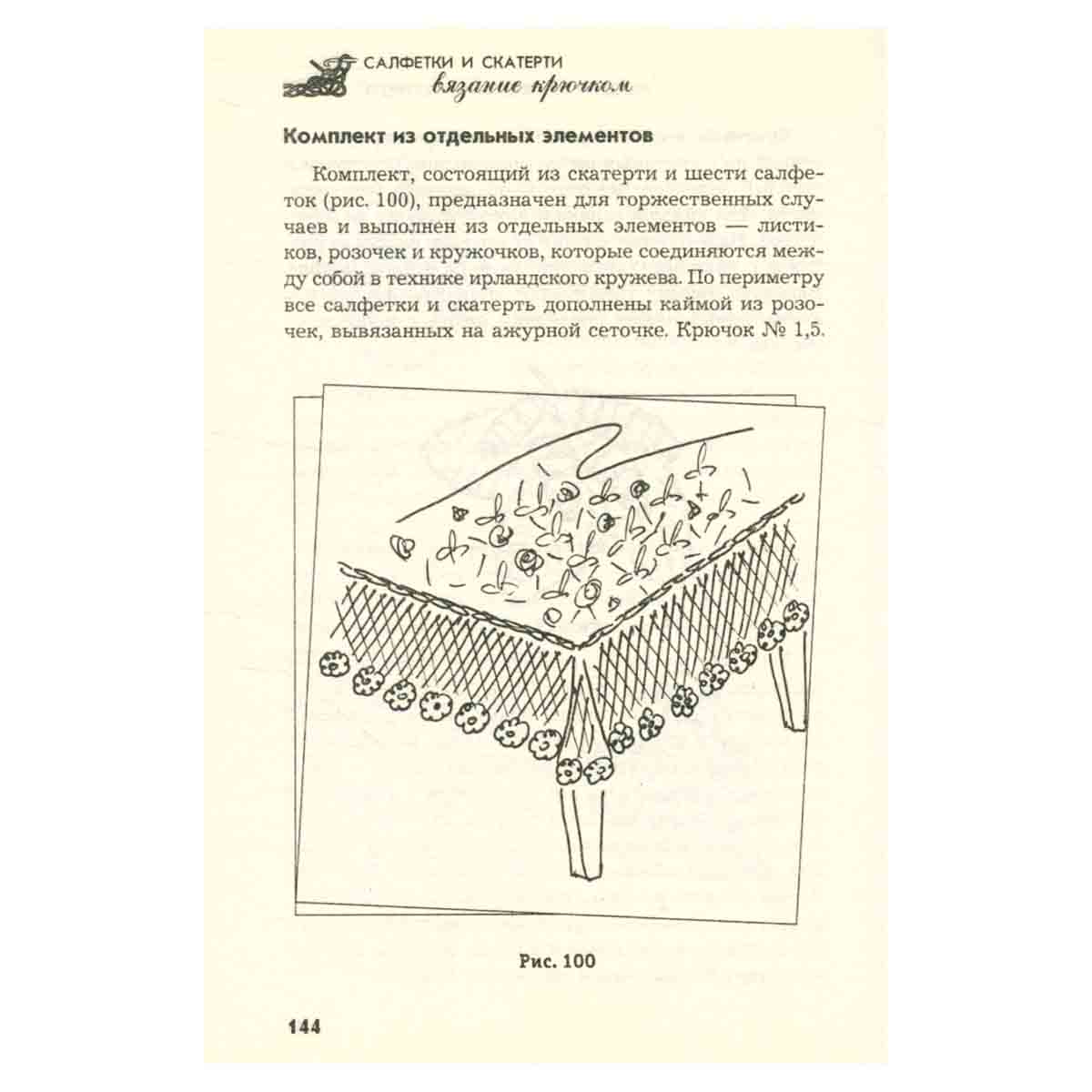 САЛФЕТКИ И СКАТЕРТИ
вязание крючком

Комплект из отдельных элементов

Комплект, состоящий из скатерти и шести салфеток (рис. 100), предназначен для торжественных случаев и выполнен из отдельных элементов — листиков, розочек и кружочков, которые соединяются между собой в технике ирландского кружева. По периметру все салфетки и скатерть дополнены каймой из розочек, вывязанных на ажурной сеточке. Крючок № 1,5.

Рис. 100

144